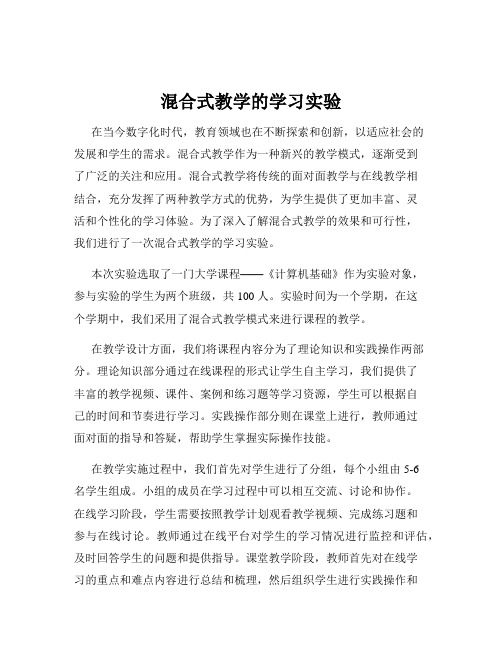 混合式教学的学习实验

在当今数字化时代，教育领域也在不断探索和创新，以适应社会的发展和学生的需求。混合式教学作为一种新兴的教学模式，逐渐受到了广泛的关注和应用。混合式教学将传统的面对面教学与在线教学相结合，充分发挥了两种教学方式的优势，为学生提供了更加丰富、灵活和个性化的学习体验。为了深入了解混合式教学的效果和可行性，我们进行了一次混合式教学的学习实验。

本次实验选取了一门大学课程——《计算机基础》作为实验对象，参与实验的学生为两个班级，共 100 人。实验时间为一个学期，在这个学期中，我们采用了混合式教学模式来进行课程的教学。

在教学设计方面，我们将课程内容分为了理论知识和实践操作两部分。理论知识部分通过在线课程的形式让学生自主学习，我们提供了丰富的教学视频、课件、案例和练习题等学习资源，学生可以根据自己的时间和节奏进行学习。实践操作部分则在课堂上进行，教师通过面对面的指导和答疑，帮助学生掌握实际操作技能。

在教学实施过程中，我们首先对学生进行了分组，每个小组由 5-6 名学生组成。小组的成员在学习过程中可以相互交流、讨论和协作。在线学习阶段，学生需要按照教学计划观看教学视频、完成练习题和参与在线讨论。教师通过在线平台对学生的学习情况进行监控和评估，及时回答学生的问题和提供指导。课堂教学阶段，教师首先对在线学习的重点和难点内容进行总结和梳理，然后组织学生进行实践操作和